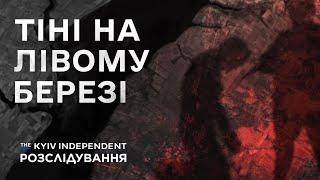 ТІНІ НА ЛІВОМУ БЕРЕЗІ

THE KYIV INDEPENDENT
РОЗСЛІДУВАННЯ